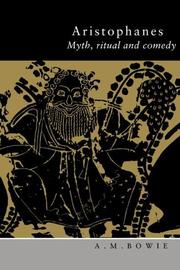 Aristophanes
Myth, ritual and comedy

A. M. BOWIE